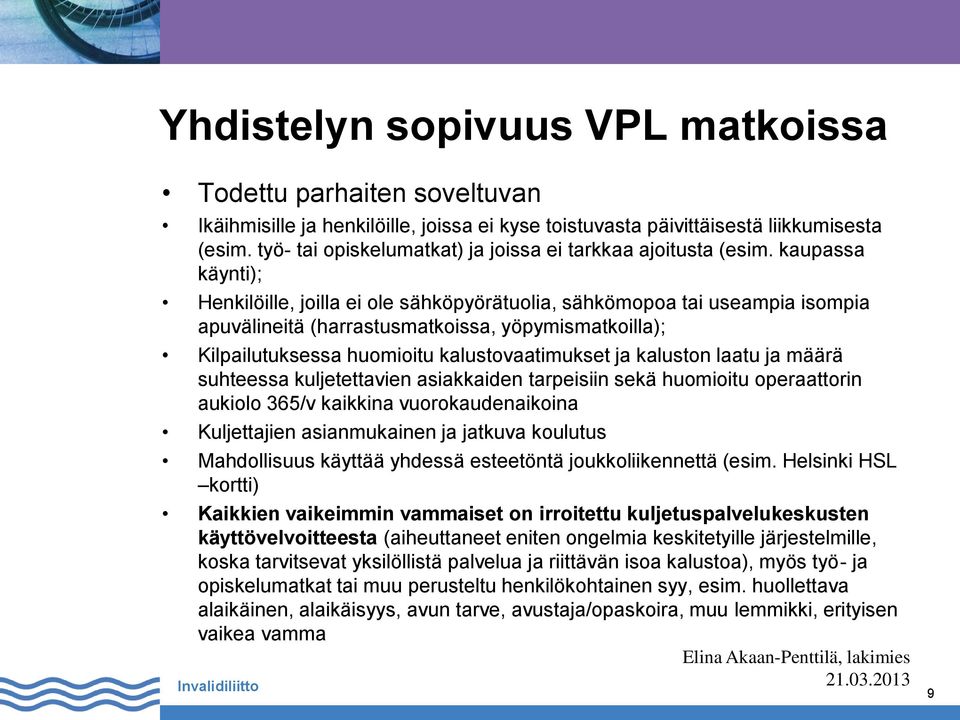 Yhdistelyn sopivuus VPL matkoissa

• Todettu parhaiten soveltuvan

• Ikäihmisille ja henkilöille, joissa ei kyse toistuvasta päivittäisestä liikkumisesta (esim. työ- tai opiskelumatkat) ja joissa ei tarkkaa ajoitusta (esim. kaupassa käynti);

• Henkilöille, joilla ei ole sähköpyörätuolia, sähkömopoa tai useampia isompia apuvälineitä (harrastusmatkoissa, yöpymismatkoilla);

• Kilpailutuksessa huomioitu kalustovaatimukset ja kaluston laatu ja määrä suhteessa kuljetettavien asiakkaiden tarpeisiin sekä huomioitu operaattorin aukiolo 365/v kaikkina vuorokaudenaikoina

• Kuljettajien asianmukainen ja jatkuva koulutus

• Mahdollisuus käyttää yhdessä esteetöntä joukkoliikennettä (esim. Helsinki HSL –kortti)

• Kaikkien vaikeimmin vammaiset on irroitettu kuljetuspalvelukeskusten käyttövelvoitteesta (aiheuttaneet eniten ongelmia keskitetyille järjestelmille, koska tarvitsevat yksilöllistä palvelua ja riittävän isoa kalustoa), myös työ- ja opiskelumatkat tai muu perusteltu henkilökohtainen syy, esim. huollettava alaikäinen, alaikäisyys, avun tarve, avustaja/opaskoira, muu lemmikki, erityisen vaikea vamma

Elina Akaan-Penttilä, lakimies
21.03.2013

Invalidiliitto

9